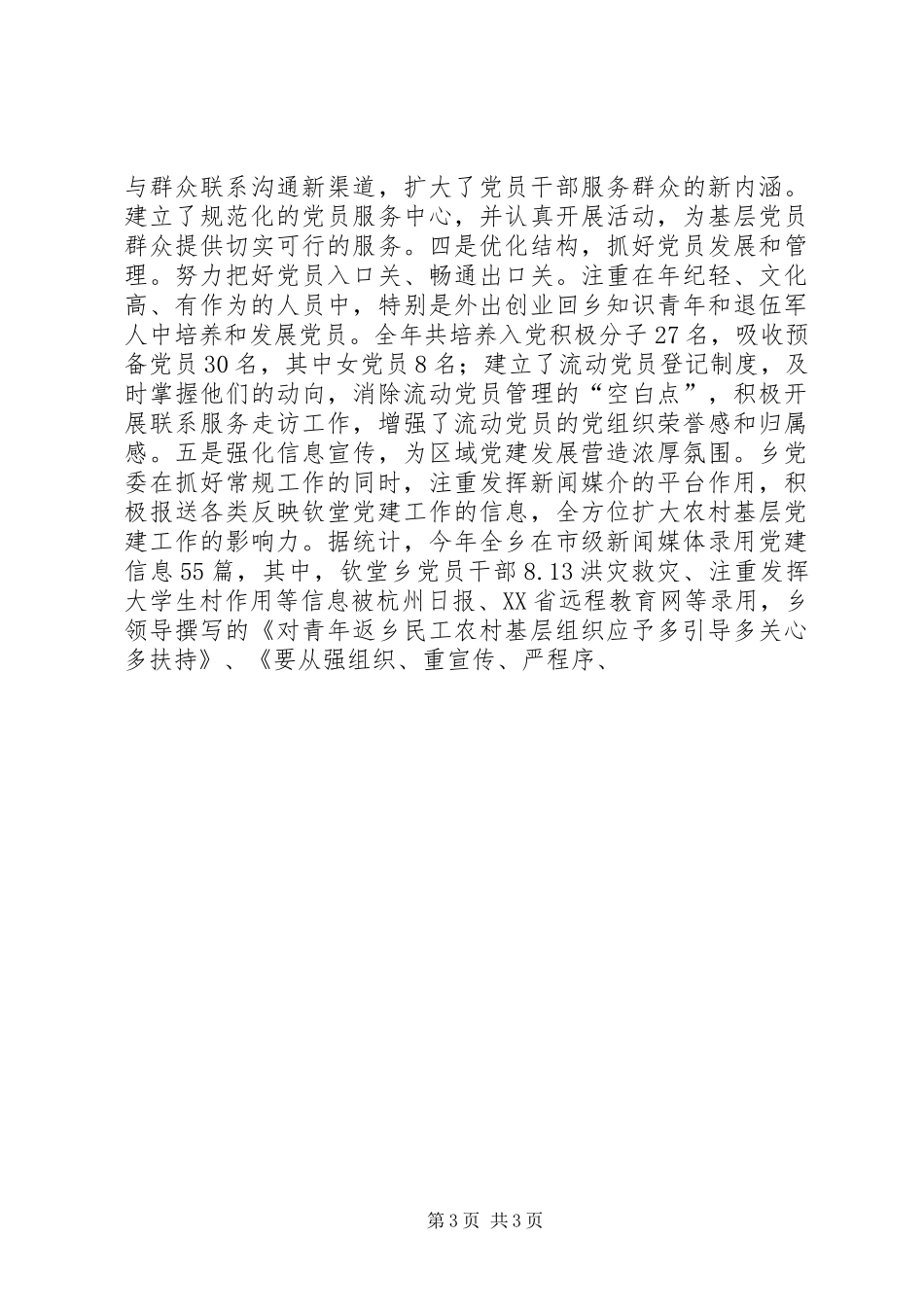 与群众联系沟通新渠道，扩大了党员干部服务群众的新内涵。建立了规范化的党员服务中心，并认真开展活动，为基层党员群众提供切实可行的服务。四是优化结构，抓好党员发展和管理。努力把好党员入口关、畅通出口关。注重在年纪轻、文化高、有作为的人员中，特别是外出创业回乡知识青年和退伍军人中培养和发展党员。全年共培养入党积极分子27名，吸收预备党员30名，其中女党员8名；建立了流动党员登记制度，及时掌握他们的动向，消除流动党员管理的“空白点”，积极开展联系服务走访工作，增强了流动党员的党组织荣誉感和归属感。五是强化信息宣传，为区域党建发展营造浓厚氛围。乡党委在抓好常规工作的同时，注重发挥新闻媒介的平台作用，积极报送各类反映钦堂党建工作的信息，全方位扩大农村基层党建工作的影响力。据统计，今年全乡在市级新闻媒体录用党建信息55篇，其中，钦堂乡党员干部8.13洪灾救灾、注重发挥大学生村作用等信息被杭州日报、XX省远程教育网等录用，乡领导撰写的《对青年返乡民工农村基层组织应予多引导多关心多扶持》、《要从强组织、重宣传、严程序、

第3页 共3页